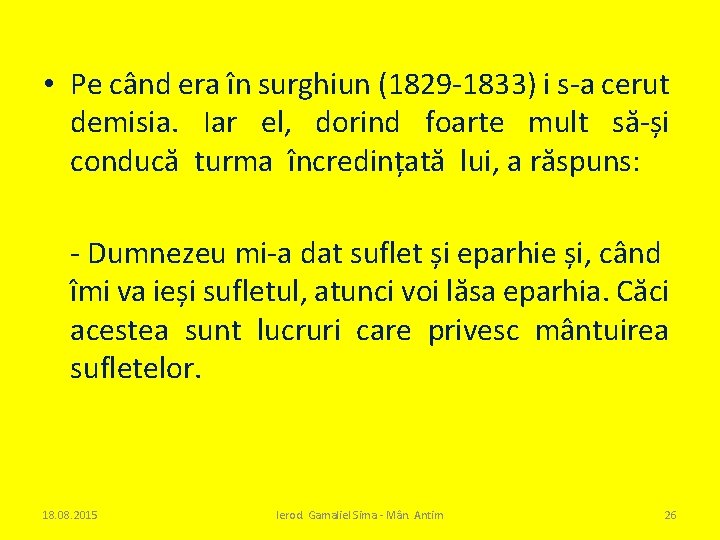 • Pe când era în surghiun (1829-1833) i s-a cerut demisia. Iar el, dorind foarte mult să-și conducă turma încredințată lui, a răspuns:

- Dumnezeu mi-a dat suflet și eparhie și, când îmi va ieși sufletul, atunci voi lăsa eparhia. Căci acestea sunt lucruri care privesc mântuirea sufletelor.

18.08.2015 Ierod. Gamaliel Sima - Mân. Antim 26